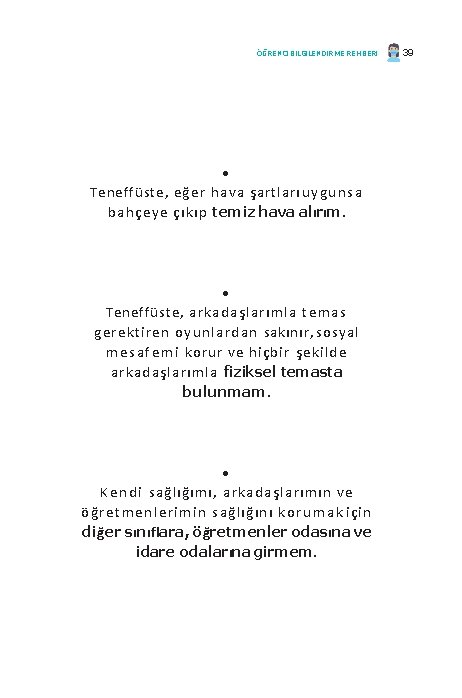 ÖĞRENCİ BİLGİLENDİRME REHBERİ 39

•
Teneffüste, eğer hava şartları uygunsa bahçeye çıkıp temiz hava alırım.

•
Teneffüste, arkadaşlarımla temas gerektiren oyunlardan sakınır, sosyal mesafemi korur ve hiçbir şekilde arkadaşlarımla fiziksel temasta bulunmam.

•
Kendi sağlığımı, arkadaşlarımın ve öğretmenlerimin sağlığını korumak için diğer sınıflara, öğretmenler odasına ve idare odalarına girmem.